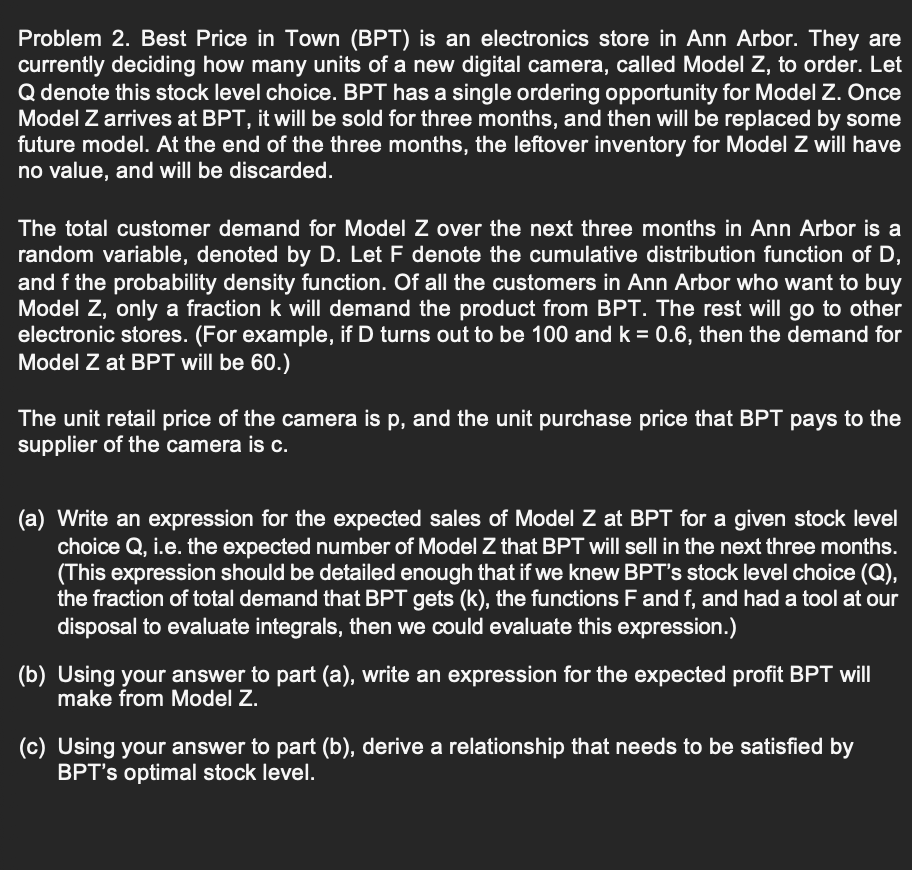 Problem 2. Best Price in Town (BPT) is an electronics store in Ann Arbor. They are currently deciding how many units of a new digital camera, called Model Z, to order. Let Q denote this stock level choice. BPT has a single ordering opportunity for Model Z. Once Model Z arrives at BPT, it will be sold for three months, and then will be replaced by some future model. At the end of the three months, the leftover inventory for Model Z will have no value, and will be discarded.

The total customer demand for Model Z over the next three months in Ann Arbor is a random variable, denoted by D. Let F denote the cumulative distribution function of D, and f the probability density function. Of all the customers in Ann Arbor who want to buy Model Z, only a fraction k will demand the product from BPT. The rest will go to other electronic stores. (For example, if D turns out to be 100 and k = 0.6, then the demand for Model Z at BPT will be 60.)

The unit retail price of the camera is p, and the unit purchase price that BPT pays to the supplier of the camera is c.

(a) Write an expression for the expected sales of Model Z at BPT for a given stock level choice Q, i.e. the expected number of Model Z that BPT will sell in the next three months. (This expression should be detailed enough that if we knew BPT's stock level choice (Q), the fraction of total demand that BPT gets (k), the functions F and f, and had a tool at our disposal to evaluate integrals, then we could evaluate this expression.)

(b) Using your answer to part (a), write an expression for the expected profit BPT will make from Model Z.

(c) Using your answer to part (b), derive a relationship that needs to be satisfied by BPT's optimal stock level.